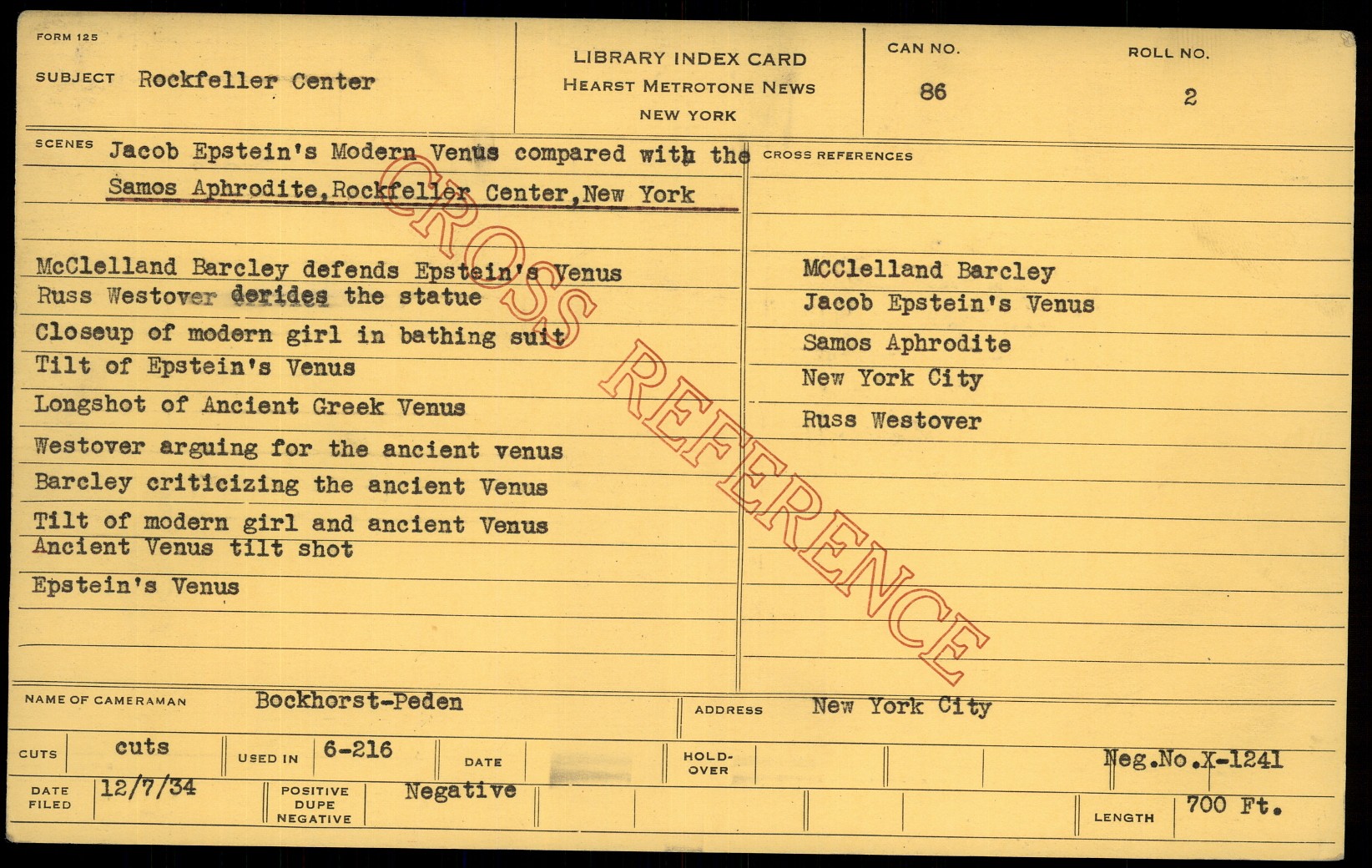 FORM 125

SUBJECT Rockfeller Center

LIBRARY INDEX CARD
HEARST METROTONE NEWS
NEW YORK

CAN NO.
86

ROLL NO.
2

SCENES Jacob Epstein's Modern Venus compared with the Samos Aphrodite,Rockfeller Center,New York

McClelland Barcley defends Epstein's Venus
Russ Westover derides the statue
Closeup of modern girl in bathing suit
Tilt of Epstein's Venus
Longshot of Ancient Greek Venus
Westover arguing for the ancient venus
Barcley criticizing the ancient Venus
Tilt of modern girl and ancient Venus
Ancient Venus tilt shot
Epstein's Venus

CROSS REFERENCES

MCClelland Barcley
Jacob Epstein's Venus
Samos Aphrodite
New York City
Russ Westover

NAME OF CAMERAMAN Bockhorst-Peden

ADDRESS New York City

CUTS cuts

USED IN 6-216

DATE

HOLD-OVER

Neg.No.X-1241

DATE FILED 12/7/34

POSITIVE DUPE NEGATIVE Negative

LENGTH 700 Ft.

CROSS REFERENCE